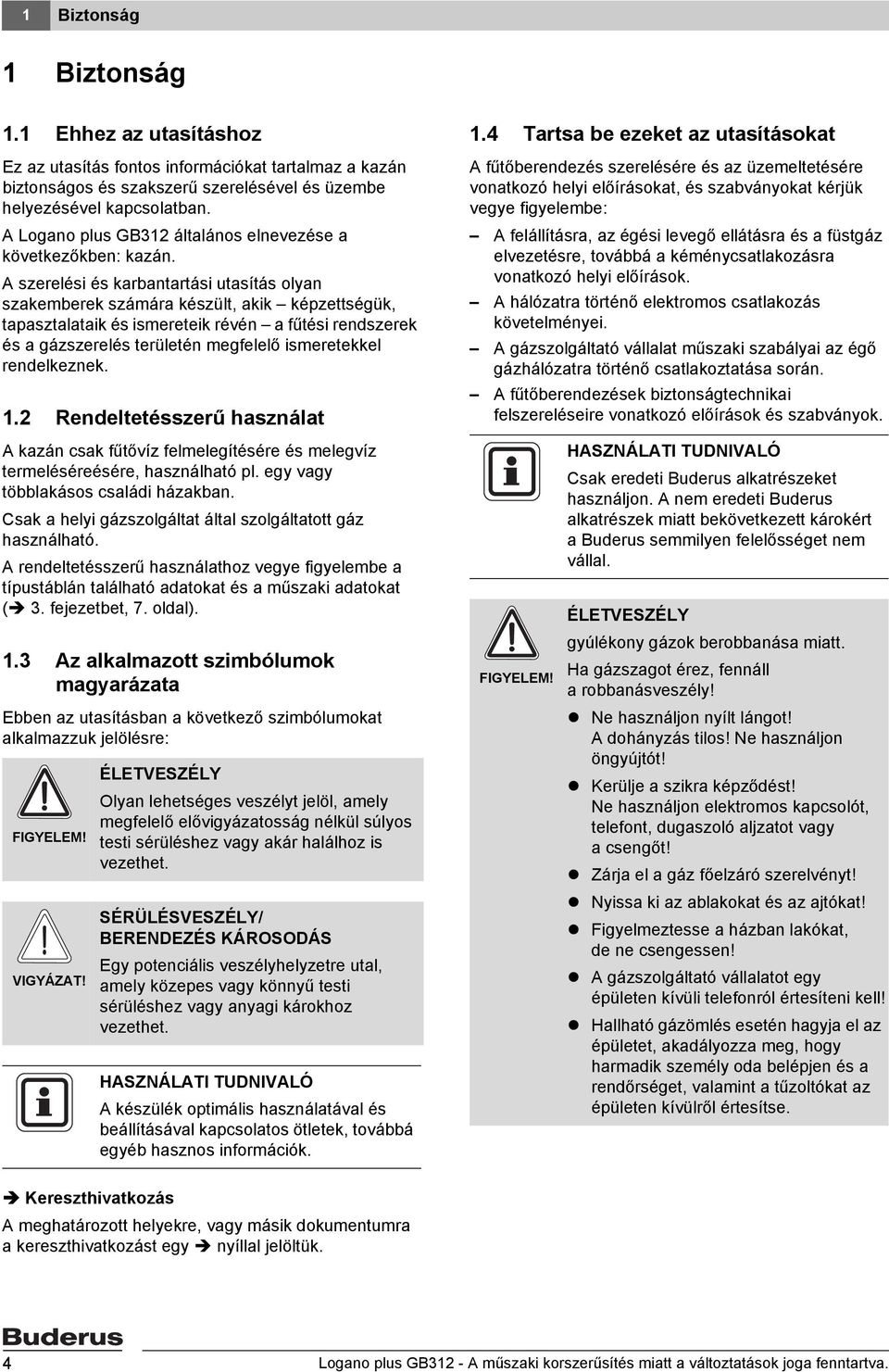 1 Biztonság

1 Biztonság

1.1 Ehhez az utasításhoz

Ez az utasítás fontos információkat tartalmaz a kazán biztonságos és szakszerű szerelésével és üzembe helyezésével kapcsolatban.

A Logano plus GB312 általános elnevezése a következőkben: kazán.

A szerelési és karbantartási utasítás olyan szakemberek számára készült, akik – képzettségük, tapasztalataik és ismereteik révén – a fűtési rendszerek és a gázszerelés területén megfelelő ismeretekkel rendelkeznek.

1.2 Rendeltetésszerű használat

A kazán csak fűtővíz felmelegítésére és melegvíz termeléséreésére, használható pl. egy vagy többlakásos családi házakban.

Csak a helyi gázszolgáltat által szolgáltatott gáz használható.

A rendeltetésszerű használathoz vegye figyelembe a típustáblán található adatokat és a műszaki adatokat (➔ 3. fejezetbet, 7. oldal).

1.3 Az alkalmazott szimbólumok magyarázata

Ebben az utasításban a következő szimbólumokat alkalmazzuk jelölésre:

FIGYELEM!

ÉLETVESZÉLY

Olyan lehetséges veszélyt jelöl, amely megfelelő elővigyázatosság nélkül súlyos testi sérüléshez vagy akár halálhoz is vezethet.

VIGYÁZAT!

SÉRÜLÉSVESZÉLY/ BERENDEZÉS KÁROSODÁS

Egy potenciális veszélyhelyzetre utal, amely közepes vagy könnyű testi sérüléshez vagy anyagi károkhoz vezethet.

HASZNÁLATI TUDNIVALÓ

A készülék optimális használatával és beállításával kapcsolatos ötletek, továbbá egyéb hasznos információk.

➔ Kereszthivatkozás

A meghatározott helyekre, vagy másik dokumentumra a kereszthivatkozást egy ➔ nyíllal jelöltük.

1.4 Tartsa be ezeket az utasításokat

A fűtőberendezés szerelésére és az üzemeltetésére vonatkozó helyi előírásokat, és szabványokat kérjük vegye figyelembe:

– A felállításra, az égési levegő ellátásra és a füstgáz elvezetésre, továbbá a kéménycsatlakozásra vonatkozó helyi előírások.

– A hálózatra történő elektromos csatlakozás követelményei.

– A gázszolgáltató vállalat műszaki szabályai az égő gázhálózatra történő csatlakoztatása során.

– A fűtőberendezések biztonságtechnikai felszereléseire vonatkozó előírások és szabványok.

HASZNÁLATI TUDNIVALÓ

Csak eredeti Buderus alkatrészeket használjon. A nem eredeti Buderus alkatrészek miatt bekövetkezett károkért a Buderus semmilyen felelősséget nem vállal.

FIGYELEM!

ÉLETVESZÉLY

gyúlékony gázok berobbanása miatt.

Ha gázszagot érez, fennáll a robbanásveszély!

● Ne használjon nyílt lángot! A dohányzás tilos! Ne használjon öngyújtót!

● Kerülje a szikra képződést! Ne használjon elektromos kapcsolót, telefont, dugaszoló aljzatot vagy a csengőt!

● Zárja el a gáz főelzáró szerelvényt!

● Nyissa ki az ablakokat és az ajtókat!

● Figyelmeztesse a házban lakókat, de ne csengessen!

● A gázszolgáltató vállalatot egy épületen kívüli telefonról értesíteni kell!

● Hallható gázömlés esetén hagyja el az épületet, akadályozza meg, hogy harmadik személy oda belépjen és a rendőrséget, valamint a tűzoltókat az épületen kívülről értesítse.

Buderus

4

Logano plus GB312 - A műszaki korszerűsítés miatt a változtatások joga fenntartva.